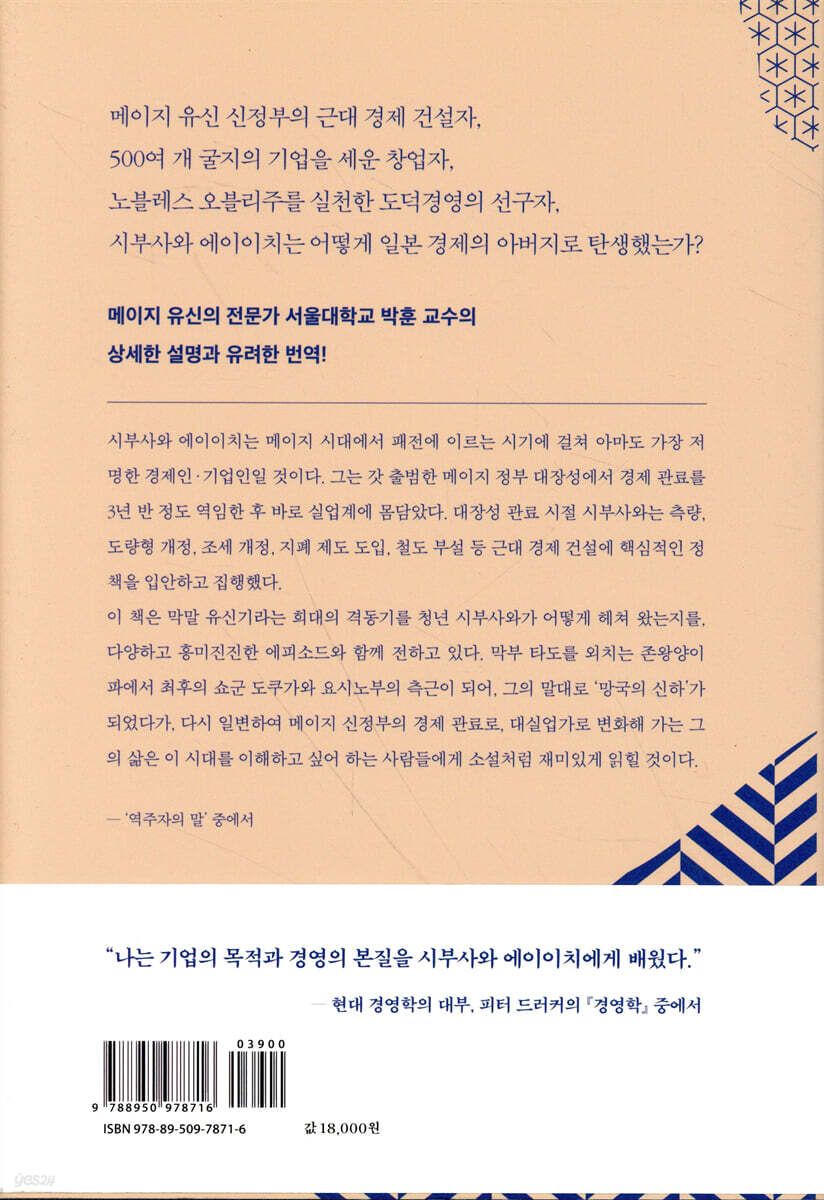 메이지 유신 신정부의 근대 경제 건설자,
500여 개 굴지의 기업을 세운 창업자,
노블레스 오블리주를 실천한 도덕경영의 선구자,
시부사와 에이이치는 어떻게 일본 경제의 아버지로 탄생했는가?

메이지 유신의 전문가 서울대학교 박훈 교수의
상세한 설명과 유려한 번역!

시부사와 에이이치는 메이지 시대에서 패전에 이르는 시기에 걸쳐 아마도 가장 저명한 경제인·기업인일 것이다. 그는 갓 출범한 메이지 정부 대장성에서 경제 관료를 3년 반 정도 역임한 후 바로 실업계에 몸담았다. 대장성 관료 시절 시부사와는 측량, 도량형 개정, 조세 개정, 지폐 제도 도입, 철도 부설 등 근대 경제 건설에 핵심적인 정책을 입안하고 집행했다.
이 책은 막말 유신기라는 희대의 격동기를 청년 시부사와가 어떻게 헤쳐 왔는지를, 다양하고 흥미진진한 에피소드와 함께 전하고 있다. 막부 타도를 외치는 존왕양이파에서 최후의 쇼군 도쿠가와 요시노부의 측근이 되어, 그의 말대로 '망국의 신하'가 되었다가, 다시 일변하여 메이지 신정부의 경제 관료로, 대실업가로 변화해 가는 그의 삶은 이 시대를 이해하고 싶어 하는 사람들에게 소설처럼 재미있게 읽힐 것이다.

— '역주자의 말' 중에서

"나는 기업의 목적과 경영의 본질을 시부사와 에이이치에게 배웠다."

— 현대 경영학의 대부, 피터 드러커의 『경영학』 중에서

03900
9 788950 978716
ISBN 978-89-509-7871-6
값 18,000원